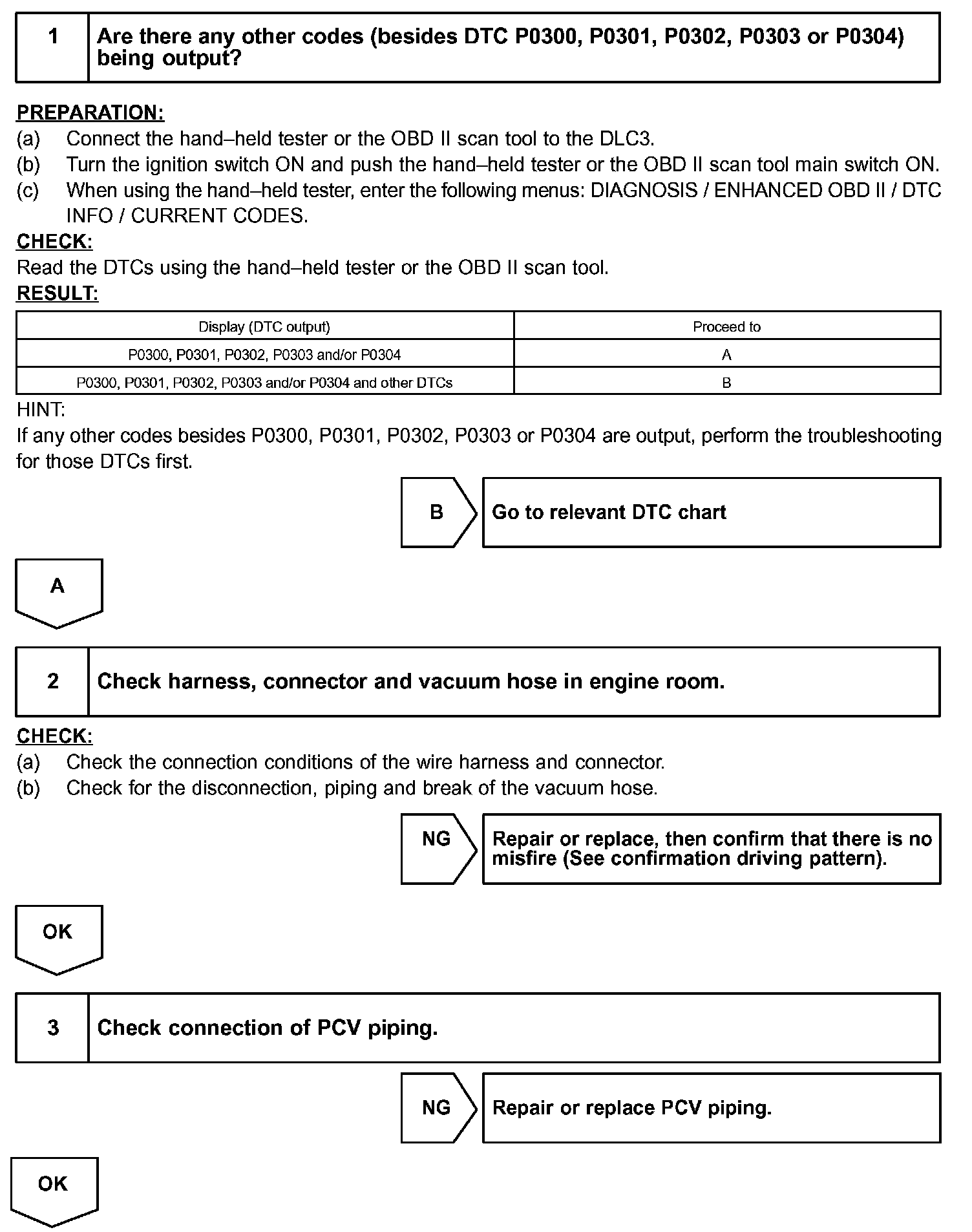 1 Are there any other codes (besides DTC P0300, P0301, P0302, P0303 or P0304) being output?

PREPARATION:
(a) Connect the hand–held tester or the OBD II scan tool to the DLC3.
(b) Turn the ignition switch ON and push the hand–held tester or the OBD II scan tool main switch ON.
(c) When using the hand–held tester, enter the following menus: DIAGNOSIS / ENHANCED OBD II / DTC INFO / CURRENT CODES.
CHECK:
Read the DTCs using the hand–held tester or the OBD II scan tool.
RESULT:

| Display (DTC output) | Proceed to |
|---|---|
| P0300, P0301, P0302, P0303 and/or P0304 | A |
| P0300, P0301, P0302, P0303 and/or P0304 and other DTCs | B |

HINT:
If any other codes besides P0300, P0301, P0302, P0303 or P0304 are output, perform the troubleshooting for those DTCs first.

B Go to relevant DTC chart

A

2 Check harness, connector and vacuum hose in engine room.

CHECK:
(a) Check the connection conditions of the wire harness and connector.
(b) Check for the disconnection, piping and break of the vacuum hose.

NG Repair or replace, then confirm that there is no misfire (See confirmation driving pattern).

OK

3 Check connection of PCV piping.

NG Repair or replace PCV piping.

OK